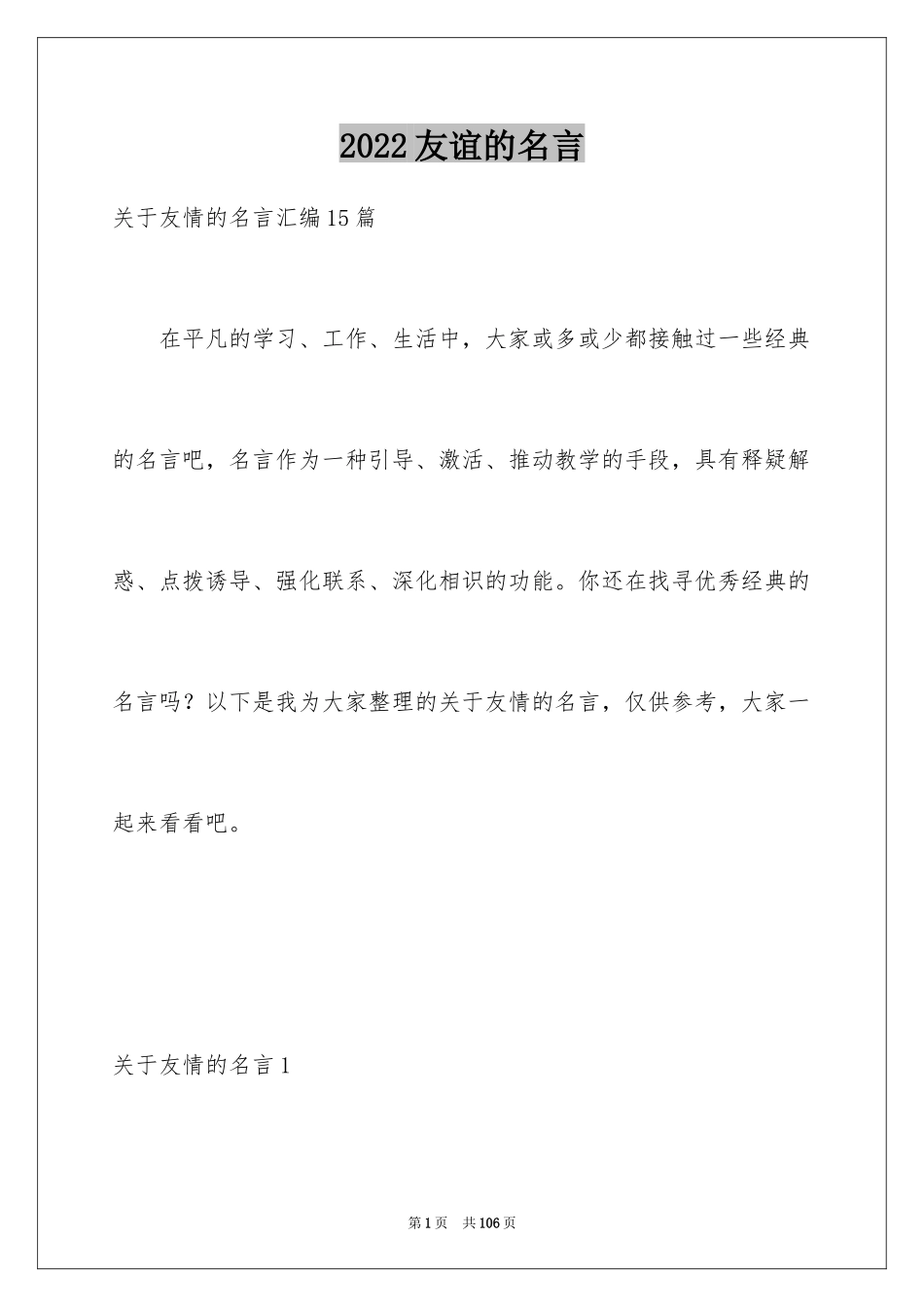 2022友谊的名言

关于友情的名言汇编15篇

在平凡的学习、工作、生活中，大家或多或少都接触过一些经典的名言吧，名言作为一种引导、激活、推动教学的手段，具有释疑解惑、点拨诱导、强化联系、深化相识的功能。你还在找寻优秀经典的名言吗？以下是我为大家整理的关于友情的名言，仅供参考，大家一起来看看吧。

关于友情的名言1

第1页 共106页